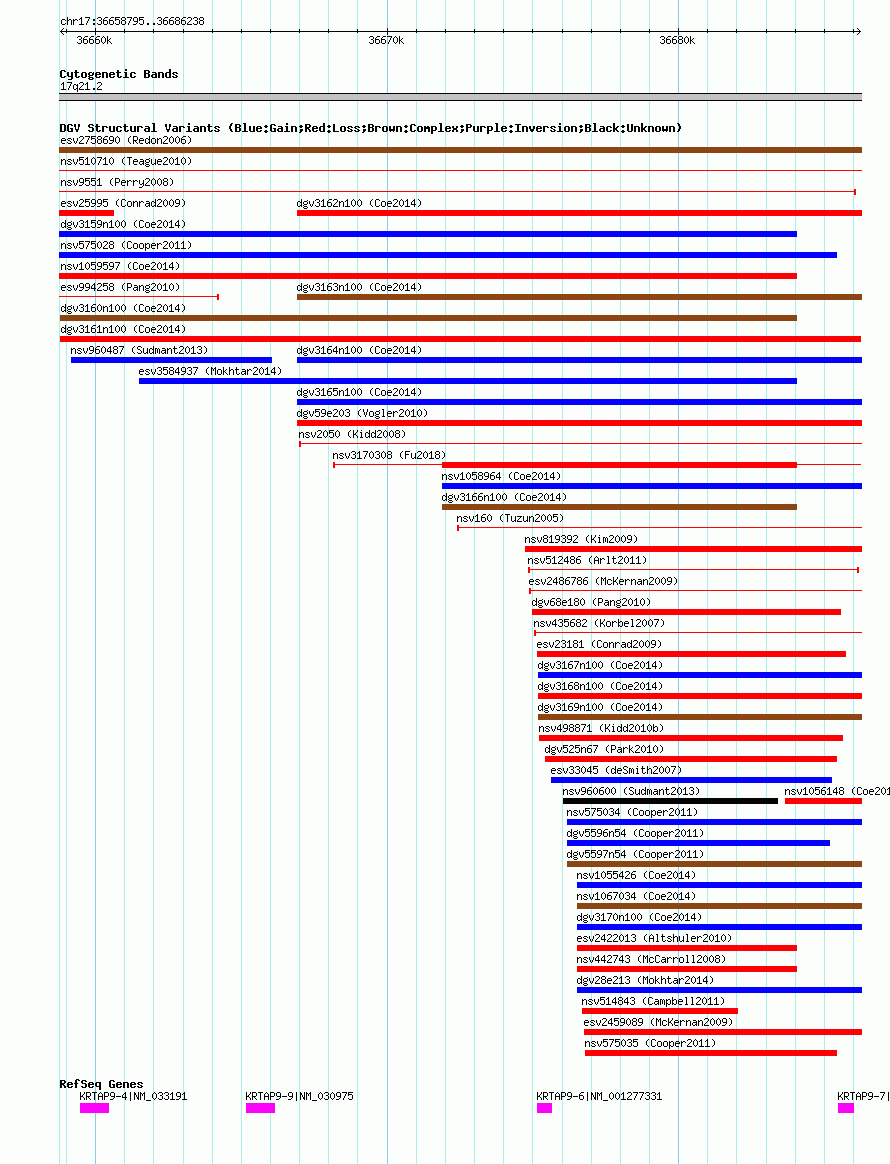 chr17:36658795..36686238

36660k

36670k

36680k

Cytogenetic Bands
17q21.2

DGV Structural Variants (Blue:Gain;Red:Loss;Brown:Complex;Purple:Inversion;Black:Unknown)
esv2758690 (Redon2006)
nsv510710 (Teague2010)
nsv9551 (Perry2008)
esv25995 (Conrad2009)
dgv3162n100 (Coe2014)
dgv3159n100 (Coe2014)
nsv575028 (Cooper2011)
nsv1059597 (Coe2014)
esv994258 (Pang2010)
dgv3163n100 (Coe2014)
dgv3160n100 (Coe2014)
dgv3161n100 (Coe2014)
nsv960487 (Sudmant2013)
dgv3164n100 (Coe2014)
esv3584937 (Mokhtar2014)
dgv3165n100 (Coe2014)
dgv59e203 (Vogler2010)
nsv2050 (Kidd2008)
nsv3170308 (Fu2018)
nsv1058964 (Coe2014)
dgv3166n100 (Coe2014)
nsv160 (Tuzun2005)
nsv819392 (Kim2009)
nsv512486 (Arlt2011)
esv2486786 (McKernan2009)
dgv68e180 (Pang2010)
nsv435682 (Korbel2007)
esv23181 (Conrad2009)
dgv3167n100 (Coe2014)
dgv3168n100 (Coe2014)
dgv3169n100 (Coe2014)
nsv498871 (Kidd2010b)
dgv525n67 (Park2010)
esv33045 (deSmith2007)
nsv960600 (Sudmant2013)
nsv1056148 (Coe201
nsv575034 (Cooper2011)
dgv5596n54 (Cooper2011)
dgv5597n54 (Cooper2011)
nsv1055426 (Coe2014)
nsv1067034 (Coe2014)
dgv3170n100 (Coe2014)
esv2422013 (Altshuler2010)
nsv442743 (McCarroll2008)
dgv28e213 (Mokhtar2014)
nsv514843 (Campbell2011)
esv2459089 (McKernan2009)
nsv575035 (Cooper2011)

RefSeq Genes
KRTAP9-4|NM_033191
KRTAP9-9|NM_030975
KRTAP9-6|NM_001277331
KRTAP9-7|